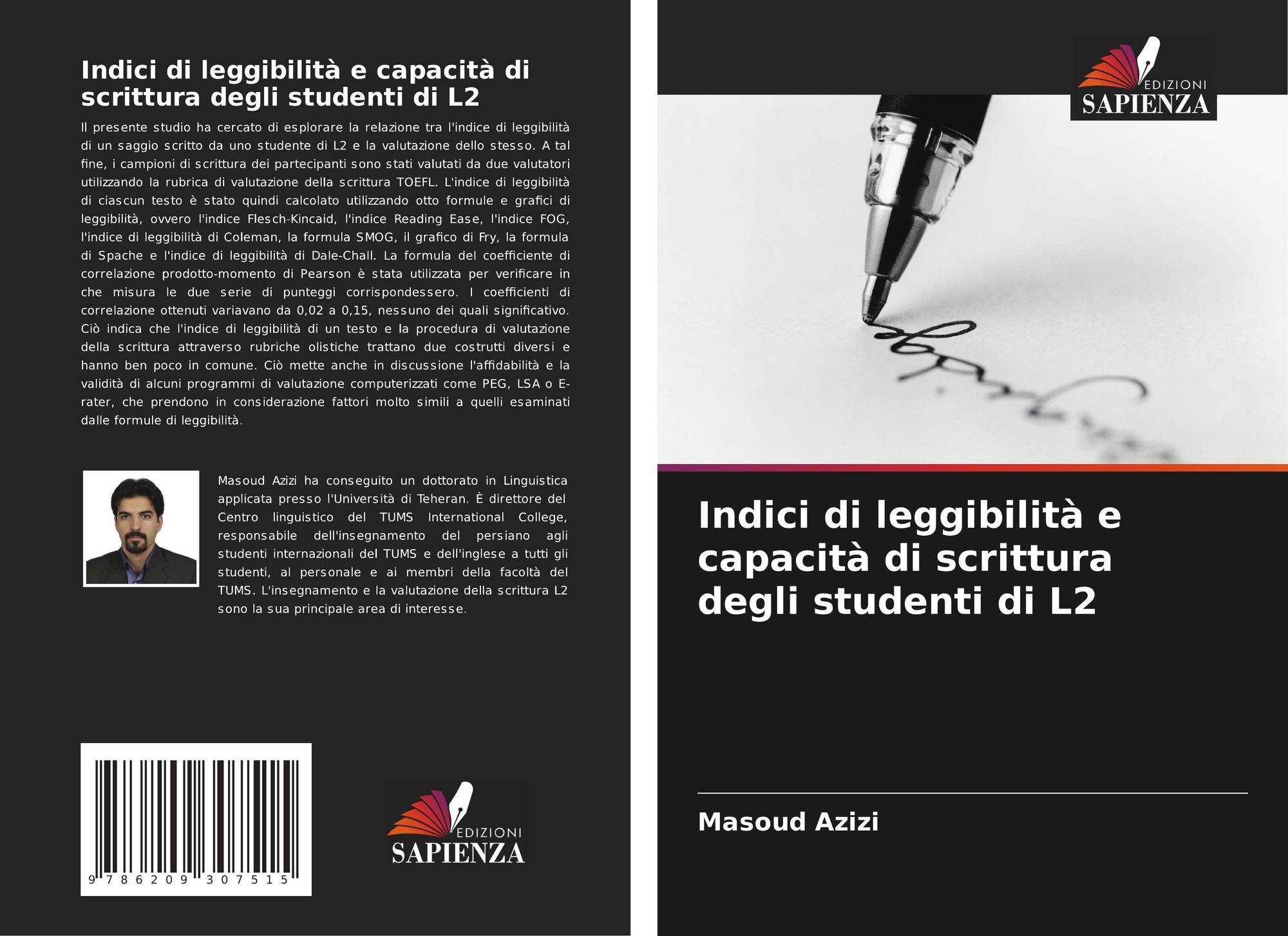 Indici di leggibilità e capacità di scrittura degli studenti di L2

Il presente studio ha cercato di esplorare la relazione tra l'indice di leggibilità di un saggio scritto da uno studente di L2 e la valutazione dello stesso. A tal fine, i campioni di scrittura dei partecipanti sono stati valutati da due valutatori utilizzando la rubrica di valutazione della scrittura TOEFL. L'indice di leggibilità di ciascun testo è stato quindi calcolato utilizzando otto formule e grafici di leggibilità, ovvero l'indice Flesch-Kincaid, l'indice Reading Ease, l'indice FOG, l'indice di leggibilità di Coleman, la formula SMOG, il grafico di Fry, la formula di Spache e l'indice di leggibilità di Dale-Chall. La formula del coefficiente di correlazione prodotto-momento di Pearson è stata utilizzata per verificare in che misura le due serie di punteggi corrispondessero. I coefficienti di correlazione ottenuti variavano da 0,02 a 0,15, nessuno dei quali significativo. Ciò indica che l'indice di leggibilità di un testo e la procedura di valutazione della scrittura attraverso rubriche olistiche trattano due costrutti diversi e hanno ben poco in comune. Ciò mette anche in discussione l'affidabilità e la validità di alcuni programmi di valutazione computerizzati come PEG, LSA o E-rater, che prendono in considerazione fattori molto simili a quelli esaminati dalle formule di leggibilità.

Masoud Azizi ha conseguito un dottorato in Linguistica applicata presso l'Università di Teheran. È direttore del Centro linguistico del TUMS International College, responsabile dell'insegnamento del persiano agli studenti internazionali del TUMS e dell'inglese a tutti gli studenti, al personale e ai membri della facoltà del TUMS. L'insegnamento e la valutazione della scrittura L2 sono la sua principale area di interesse.

9 786209 307515

EDIZIONI SAPIENZA

EDIZIONI SAPIENZA

Indici di leggibilità e capacità di scrittura degli studenti di L2

Masoud Azizi